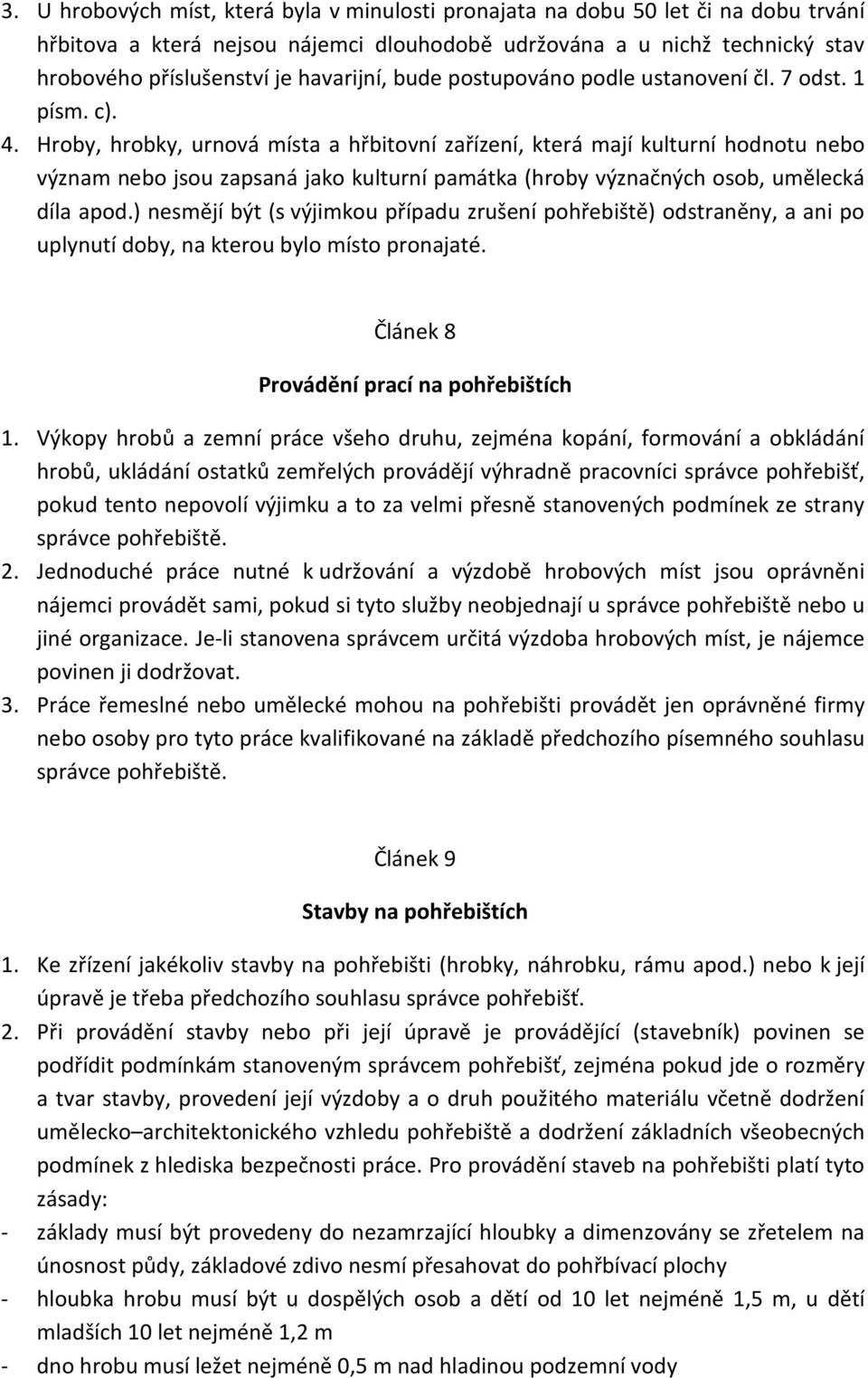 3. U hrobových míst, která byla v minulosti pronajata na dobu 50 let či na dobu trvání hřbitova a která nejsou nájemci dlouhodobě udržována a u nichž technický stav hrobového příslušenství je havarijní, bude postupováno podle ustanovení čl. 7 odst. 1 písm. c).
4. Hroby, hrobky, urnová místa a hřbitovní zařízení, která mají kulturní hodnotu nebo význam nebo jsou zapsaná jako kulturní památka (hroby význačných osob, umělecká díla apod.) nesmějí být (s výjimkou případu zrušení pohřebiště) odstraněny, a ani po uplynutí doby, na kterou bylo místo pronajaté.

Článek 8

Provádění prací na pohřebištích

1. Výkopy hrobů a zemní práce všeho druhu, zejména kopání, formování a obkládání hrobů, ukládání ostatků zemřelých provádějí výhradně pracovníci správce pohřebišť, pokud tento nepovolí výjimku a to za velmi přesně stanovených podmínek ze strany správce pohřebiště.
2. Jednoduché práce nutné k udržování a výzdobě hrobových míst jsou oprávněni nájemci provádět sami, pokud si tyto služby neobjednají u správce pohřebiště nebo u jiné organizace. Je-li stanovena správcem určitá výzdoba hrobových míst, je nájemce povinen ji dodržovat.
3. Práce řemeslné nebo umělecké mohou na pohřebišti provádět jen oprávněné firmy nebo osoby pro tyto práce kvalifikované na základě předchozího písemného souhlasu správce pohřebiště.

Článek 9

Stavby na pohřebištích

1. Ke zřízení jakékoliv stavby na pohřebišti (hrobky, náhrobku, rámu apod.) nebo k její úpravě je třeba předchozího souhlasu správce pohřebišť.
2. Při provádění stavby nebo při její úpravě je provádějící (stavebník) povinen se podřídit podmínkám stanoveným správcem pohřebišť, zejména pokud jde o rozměry a tvar stavby, provedení její výzdoby a o druh použitého materiálu včetně dodržení umělecko–architektonického vzhledu pohřebiště a dodržení základních všeobecných podmínek z hlediska bezpečnosti práce. Pro provádění staveb na pohřebišti platí tyto zásady:
- základy musí být provedeny do nezamrzající hloubky a dimenzovány se zřetelem na únosnost půdy, základové zdivo nesmí přesahovat do pohřbívací plochy
- hloubka hrobu musí být u dospělých osob a dětí od 10 let nejméně 1,5 m, u dětí mladších 10 let nejméně 1,2 m
- dno hrobu musí ležet nejméně 0,5 m nad hladinou podzemní vody